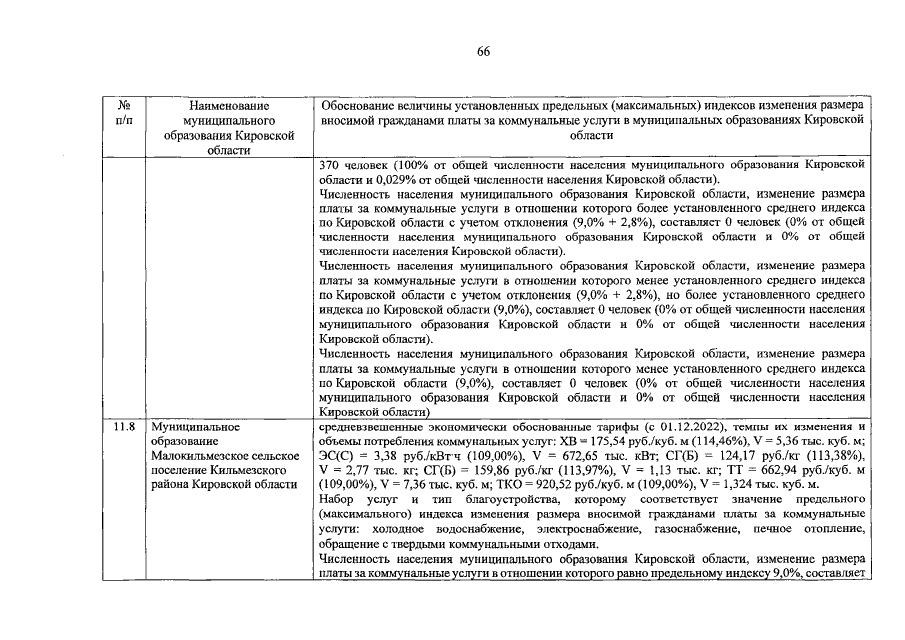 66

| № п/п | Наименование муниципального образования Кировской области | Обоснование величины установленных предельных (максимальных) индексов изменения размера вносимой гражданами платы за коммунальные услуги в муниципальных образованиях Кировской области |
|---|---|---|
| | | 370 человек (100% от общей численности населения муниципального образования Кировской области и 0,029% от общей численности населения Кировской области). Численность населения муниципального образования Кировской области, изменение размера платы за коммунальные услуги в отношении которого более установленного среднего индекса по Кировской области с учетом отклонения (9,0% + 2,8%), составляет 0 человек (0% от общей численности населения муниципального образования Кировской области и 0% от общей численности населения Кировской области). Численность населения муниципального образования Кировской области, изменение размера платы за коммунальные услуги в отношении которого менее установленного среднего индекса по Кировской области с учетом отклонения (9,0% + 2,8%), но более установленного среднего индекса по Кировской области (9,0%), составляет 0 человек (0% от общей численности населения муниципального образования Кировской области и 0% от общей численности населения Кировской области). Численность населения муниципального образования Кировской области, изменение размера платы за коммунальные услуги в отношении которого менее установленного среднего индекса по Кировской области (9,0%), составляет 0 человек (0% от общей численности населения муниципального образования Кировской области и 0% от общей численности населения Кировской области) |
| 11.8 | Муниципальное образование Малокильмезское сельское поселение Кильмезского района Кировской области | средневзвешенные экономически обоснованные тарифы (с 01.12.2022), темпы их изменения и объемы потребления коммунальных услуг: ХВ = 175,54 руб./куб. м (114,46%), V = 5,36 тыс. куб. м; ЭС(С) = 3,38 руб./кВт·ч (109,00%), V = 672,65 тыс. кВт; СГ(Б) = 124,17 руб./кг (113,38%), V = 2,77 тыс. кг; СГ(Б) = 159,86 руб./кг (113,97%), V = 1,13 тыс. кг; ТТ = 662,94 руб./куб. м (109,00%), V = 7,36 тыс. куб. м; ТКО = 920,52 руб./куб. м (109,00%), V = 1,324 тыс. куб. м. Набор услуг и тип благоустройства, которому соответствует значение предельного (максимального) индекса изменения размера вносимой гражданами платы за коммунальные услуги: холодное водоснабжение, электроснабжение, газоснабжение, печное отопление, обращение с твердыми коммунальными отходами. Численность населения муниципального образования Кировской области, изменение размера платы за коммунальные услуги в отношении которого равно предельному индексу 9,0%, составляет |